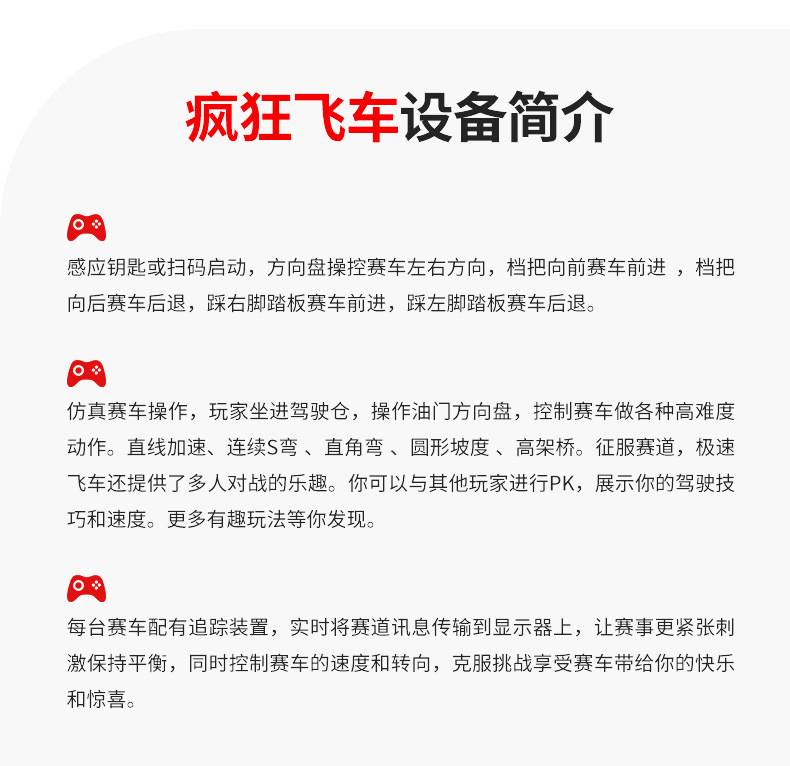 疯狂飞车设备简介

感应钥匙或扫码启动，方向盘操控赛车左右方向，档把向前赛车前进 ，档把向后赛车后退，踩右脚踏板赛车前进，踩左脚踏板赛车后退。

仿真赛车操作，玩家坐进驾驶仓，操作油门方向盘，控制赛车做各种高难度动作。直线加速、连续S弯 、直角弯 、圆形坡度 、高架桥。征服赛道，极速飞车还提供了多人对战的乐趣。你可以与其他玩家进行PK，展示你的驾驶技巧和速度。更多有趣玩法等你发现。

每台赛车配有追踪装置，实时将赛道讯息传输到显示器上，让赛事更紧张刺激保持平衡，同时控制赛车的速度和转向，克服挑战享受赛车带给你的快乐和惊喜。